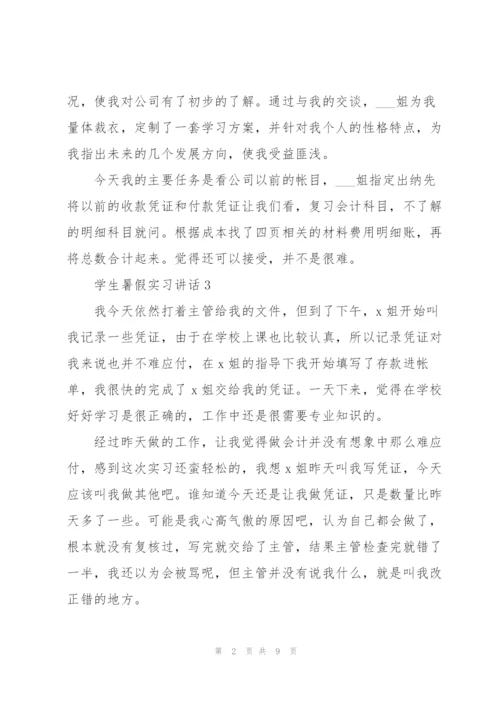 况，使我对公司有了初步的了解。通过与我的交谈，___姐为我量体裁衣，定制了一套学习方案，并针对我个人的性格特点，为我指出未来的几个发展方向，使我受益匪浅。

今天我的主要任务是看公司以前的帐目，___姐指定出纳先将以前的收款凭证和付款凭证让我们看，复习会计科目，不了解的明细科目就问。根据成本找了四页相关的材料费用明细账，再将总数合计起来。觉得还可以接受，并不是很难。

学生暑假实习讲话3

我今天依然打着主管给我的文件，但到了下午，x姐开始叫我记录一些凭证，由于在学校上课也比较认真，所以记录凭证对我来说也并不难应付，在x姐的指导下我开始填写了存款进帐单，我很快的完成了x姐交给我的凭证。一天下来，觉得在学校好好学习是很正确的，工作中还是很需要专业知识的。

经过昨天做的工作，让我觉得做会计并没有想象中那么难应付，感到这次实习还蛮轻松的，我想x姐昨天叫我写凭证，今天应该叫我做其他吧。谁知道今天还是让我做凭证，只是数量比昨天多了一些。可能是我心高气傲的原因吧，认为自己都会做了，根本就没有复核过，写完就交给了主管，结果主管检查完就错了一半，我还以为会被骂呢，但主管并没有说我什么，就是叫我改正错的地方。

第 2 页 共 9 页